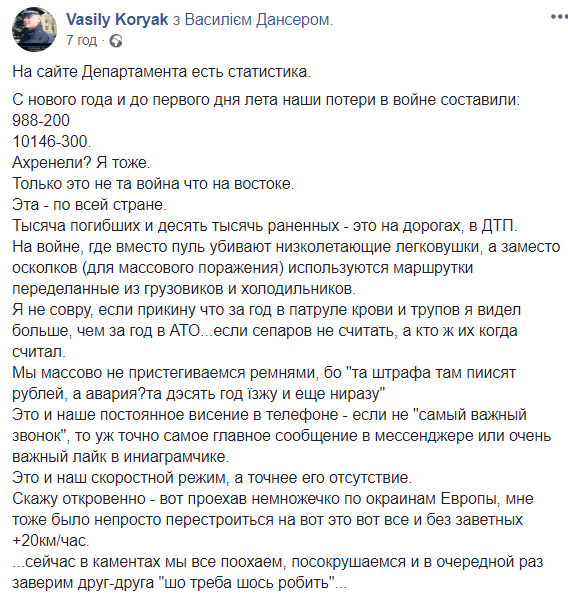 Vasily Koryak з Василієм Дансером.
7 год ·

На сайте Департамента есть статистика.

С нового года и до первого дня лета наши потери в войне составили:
988-200
10146-300.
Ахренели? Я тоже.
Только это не та война что на востоке.
Эта - по всей стране.
Тысяча погибших и десять тысячь раненных - это на дорогах, в ДТП.
На войне, где вместо пуль убивают низколетающие легковушки, а заместо осколков (для массового поражения) используются маршрутки переделанные из грузовиков и холодильников.
Я не совру, если прикину что за год в патруле крови и трупов я видел больше, чем за год в АТО...если сепаров не считать, а кто ж их когда считал.
Мы массово не пристегиваемся ремнями, бо "та штрафа там пиисят рублей, а авария?та дэсять год їзжу и еще ниразу"
Это и наше постоянное висение в телефоне - если не "самый важный звонок", то уж точно самое главное сообщение в мессенджере или очень важный лайк в иниаграмчике.
Это и наш скоростной режим, а точнее его отсутствие.
Скажу откровенно - вот проехав немножечко по окраинам Европы, мне тоже было непросто перестроиться на вот это вот все и без заветных +20км/час.
...сейчас в каментах мы все поохаем, посокрушаемся и в очередной раз заверим друг-друга "шо треба шось робить"...